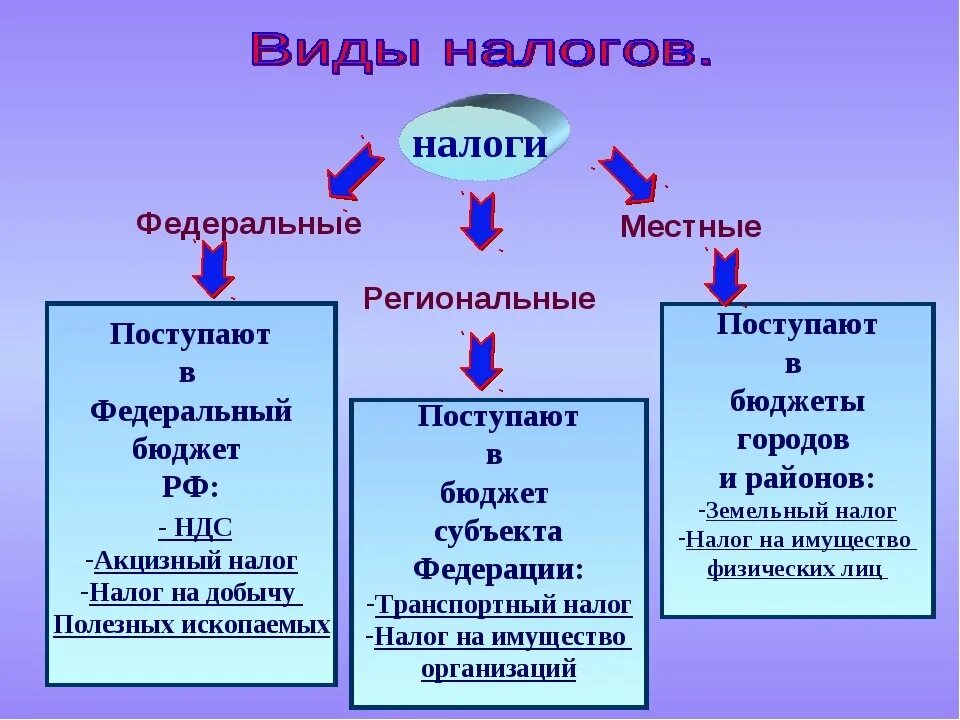 Виды налогов.

налоги

Федеральные

Региональные

Местные

Поступают в Федеральный бюджет РФ:

- НДС
-Акцизный налог
-Налог на добычу Полезных ископаемых

Поступают в бюджет субъекта Федерации:

-Транспортный налог
-Налог на имущество организаций

Поступают в бюджеты городов и районов:

-Земельный налог
-Налог на имущество физических лиц